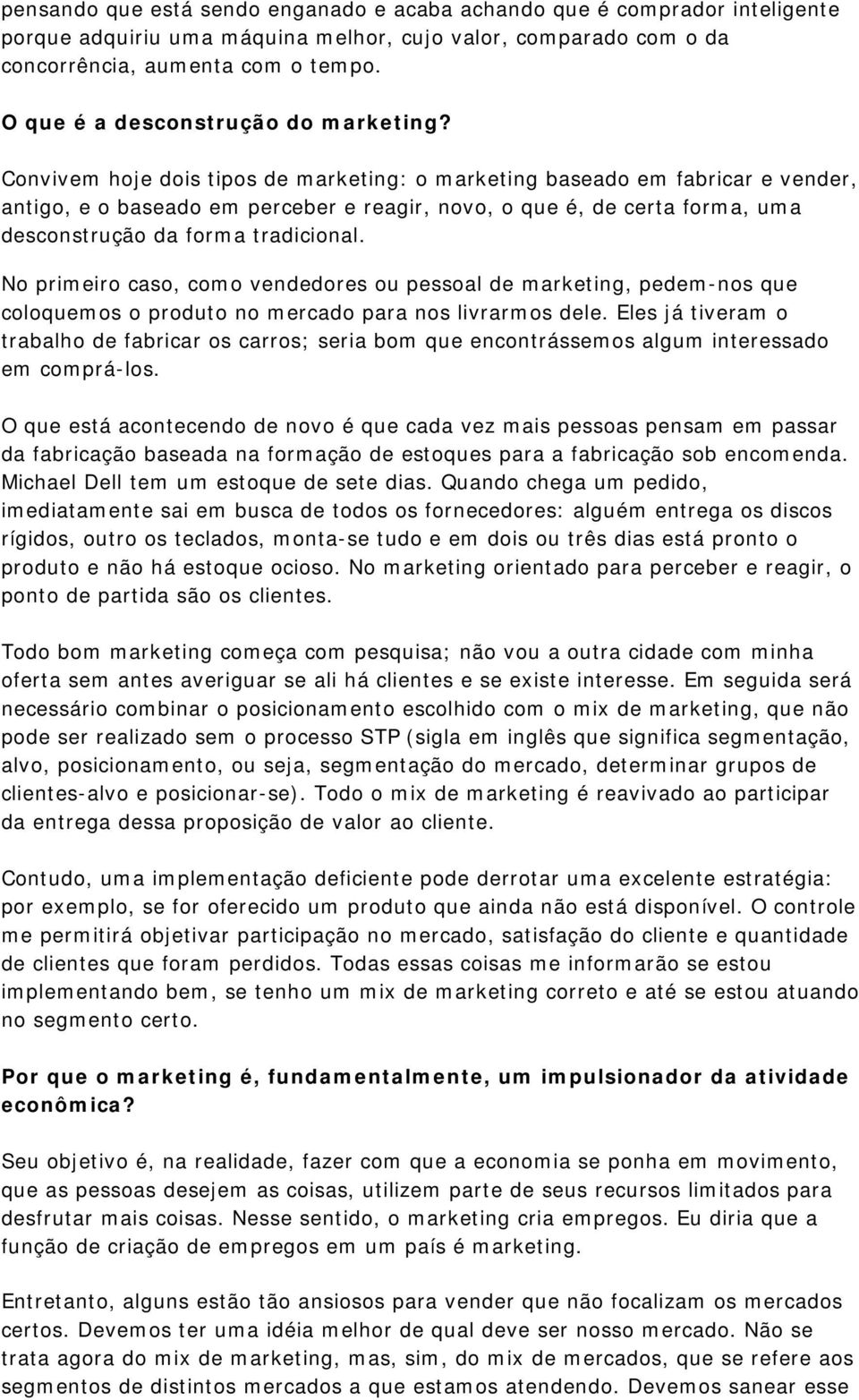 pensando que está sendo enganado e acaba achando que é comprador inteligente porque adquiriu uma máquina melhor, cujo valor, comparado com o da concorrência, aumenta com o tempo.

O que é a desconstrução do marketing?

Convivem hoje dois tipos de marketing: o marketing baseado em fabricar e vender, antigo, e o baseado em perceber e reagir, novo, o que é, de certa forma, uma desconstrução da forma tradicional.

No primeiro caso, como vendedores ou pessoal de marketing, pedem-nos que coloquemos o produto no mercado para nos livrarmos dele. Eles já tiveram o trabalho de fabricar os carros; seria bom que encontrássemos algum interessado em comprá-los.

O que está acontecendo de novo é que cada vez mais pessoas pensam em passar da fabricação baseada na formação de estoques para a fabricação sob encomenda. Michael Dell tem um estoque de sete dias. Quando chega um pedido, imediatamente sai em busca de todos os fornecedores: alguém entrega os discos rígidos, outro os teclados, monta-se tudo e em dois ou três dias está pronto o produto e não há estoque ocioso. No marketing orientado para perceber e reagir, o ponto de partida são os clientes.

Todo bom marketing começa com pesquisa; não vou a outra cidade com minha oferta sem antes averiguar se ali há clientes e se existe interesse. Em seguida será necessário combinar o posicionamento escolhido com o mix de marketing, que não pode ser realizado sem o processo STP (sigla em inglês que significa segmentação, alvo, posicionamento, ou seja, segmentação do mercado, determinar grupos de clientes-alvo e posicionar-se). Todo o mix de marketing é reavivado ao participar da entrega dessa proposição de valor ao cliente.

Contudo, uma implementação deficiente pode derrotar uma excelente estratégia: por exemplo, se for oferecido um produto que ainda não está disponível. O controle me permitirá objetivar participação no mercado, satisfação do cliente e quantidade de clientes que foram perdidos. Todas essas coisas me informarão se estou implementando bem, se tenho um mix de marketing correto e até se estou atuando no segmento certo.

Por que o marketing é, fundamentalmente, um impulsionador da atividade econômica?

Seu objetivo é, na realidade, fazer com que a economia se ponha em movimento, que as pessoas desejem as coisas, utilizem parte de seus recursos limitados para desfrutar mais coisas. Nesse sentido, o marketing cria empregos. Eu diria que a função de criação de empregos em um país é marketing.

Entretanto, alguns estão tão ansiosos para vender que não focalizam os mercados certos. Devemos ter uma idéia melhor de qual deve ser nosso mercado. Não se trata agora do mix de marketing, mas, sim, do mix de mercados, que se refere aos segmentos de distintos mercados a que estamos atendendo. Devemos sanear esse